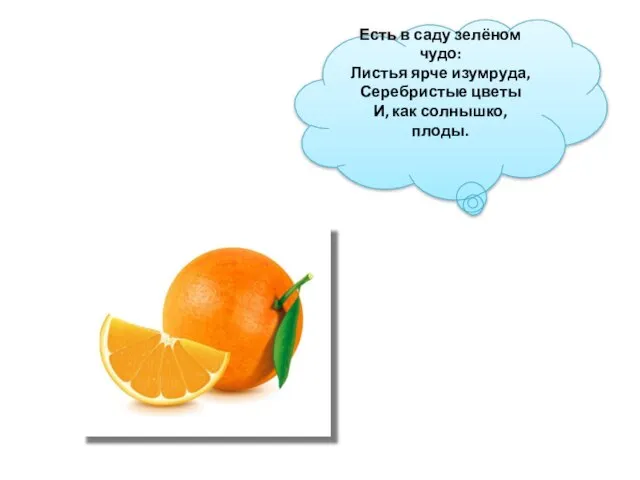 Есть в саду зелёном чудо:
Листья ярче изумруда,
Серебристые цветы
И, как солнышко, плоды.